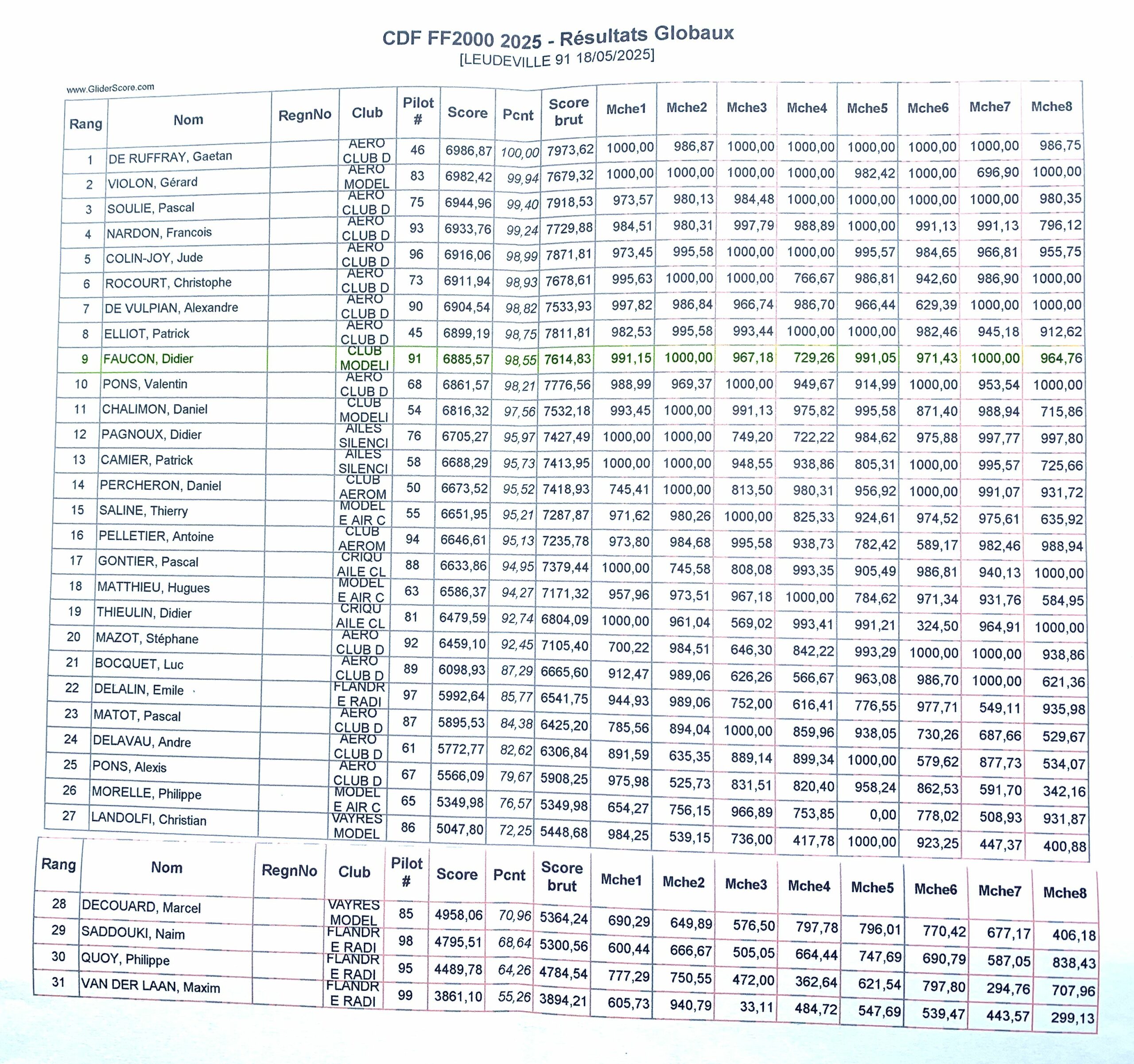 CDF FF2000 2025 - Résultats Globaux
[LEUDEVILLE 91 18/05/2025]

www.GliderScore.com

| Rang | Nom | RegnNo | Club | Pilot # | Score | Pcnt | Score brut | Mche1 | Mche2 | Mche3 | Mche4 | Mche5 | Mche6 | Mche7 | Mche8 |
|---|---|---|---|---|---|---|---|---|---|---|---|---|---|---|---|
| 1 | DE RUFFRAY, Gaetan | | AERO CLUB D | 46 | 6986,87 | 100,00 | 7973,62 | 1000,00 | 986,87 | 1000,00 | 1000,00 | 1000,00 | 1000,00 | 1000,00 | 986,75 |
| 2 | VIOLON, Gérard | | AERO MODEL | 83 | 6982,42 | 99,94 | 7679,32 | 1000,00 | 1000,00 | 1000,00 | 1000,00 | 982,42 | 1000,00 | 696,90 | 1000,00 |
| 3 | SOULIE, Pascal | | AERO CLUB D | 75 | 6944,96 | 99,40 | 7918,53 | 973,57 | 980,13 | 984,48 | 1000,00 | 1000,00 | 1000,00 | 1000,00 | 980,35 |
| 4 | NARDON, Francois | | AERO CLUB D | 93 | 6933,76 | 99,24 | 7729,88 | 984,51 | 980,31 | 997,79 | 988,89 | 1000,00 | 991,13 | 991,13 | 796,12 |
| 5 | COLIN-JOY, Jude | | AERO CLUB D | 96 | 6916,06 | 98,99 | 7871,81 | 973,45 | 995,58 | 1000,00 | 1000,00 | 995,57 | 984,65 | 966,81 | 955,75 |
| 6 | ROCOURT, Christophe | | AERO CLUB D | 73 | 6911,94 | 98,93 | 7678,61 | 995,63 | 1000,00 | 1000,00 | 766,67 | 986,81 | 942,60 | 986,90 | 1000,00 |
| 7 | DE VULPIAN, Alexandre | | AERO CLUB D | 90 | 6904,54 | 98,82 | 7533,93 | 997,82 | 986,84 | 966,74 | 986,70 | 966,44 | 629,39 | 1000,00 | 1000,00 |
| 8 | ELLIOT, Patrick | | AERO CLUB D | 45 | 6899,19 | 98,75 | 7811,81 | 982,53 | 995,58 | 993,44 | 1000,00 | 1000,00 | 982,46 | 945,18 | 912,62 |
| 9 | FAUCON, Didier | | CLUB MODELI | 91 | 6885,57 | 98,55 | 7614,83 | 991,15 | 1000,00 | 967,18 | 729,26 | 991,05 | 971,43 | 1000,00 | 964,76 |
| 10 | PONS, Valentin | | AERO CLUB D | 68 | 6861,57 | 98,21 | 7776,56 | 988,99 | 969,37 | 1000,00 | 949,67 | 914,99 | 1000,00 | 953,54 | 1000,00 |
| 11 | CHALIMON, Daniel | | CLUB MODELI | 54 | 6816,32 | 97,56 | 7532,18 | 993,45 | 1000,00 | 991,13 | 975,82 | 995,58 | 871,40 | 988,94 | 715,86 |
| 12 | PAGNOUX, Didier | | AILES SILENCI | 76 | 6705,27 | 95,97 | 7427,49 | 1000,00 | 1000,00 | 749,20 | 722,22 | 984,62 | 975,88 | 997,77 | 997,80 |
| 13 | CAMIER, Patrick | | AILES SILENCI | 58 | 6688,29 | 95,73 | 7413,95 | 1000,00 | 1000,00 | 948,55 | 938,86 | 805,31 | 1000,00 | 995,57 | 725,66 |
| 14 | PERCHERON, Daniel | | CLUB AEROM | 50 | 6673,52 | 95,52 | 7418,93 | 745,41 | 1000,00 | 813,50 | 980,31 | 956,92 | 1000,00 | 991,07 | 931,72 |
| 15 | SALINE, Thierry | | MODEL E AIR C | 55 | 6651,95 | 95,21 | 7287,87 | 971,62 | 980,26 | 1000,00 | 825,33 | 924,61 | 974,52 | 975,61 | 635,92 |
| 16 | PELLETIER, Antoine | | CLUB AEROM | 94 | 6646,61 | 95,13 | 7235,78 | 973,80 | 984,68 | 995,58 | 938,73 | 782,42 | 589,17 | 982,46 | 988,94 |
| 17 | GONTIER, Pascal | | CRIQU AILE CL | 88 | 6633,86 | 94,95 | 7379,44 | 1000,00 | 745,58 | 808,08 | 993,35 | 905,49 | 986,81 | 940,13 | 1000,00 |
| 18 | MATTHIEU, Hugues | | MODEL E AIR C | 63 | 6586,37 | 94,27 | 7171,32 | 957,96 | 973,51 | 967,18 | 1000,00 | 784,62 | 971,34 | 931,76 | 584,95 |
| 19 | THIEULIN, Didier | | CRIQU AILE CL | 81 | 6479,59 | 92,74 | 6804,09 | 1000,00 | 961,04 | 569,02 | 993,41 | 991,21 | 324,50 | 964,91 | 1000,00 |
| 20 | MAZOT, Stéphane | | AERO CLUB D | 92 | 6459,10 | 92,45 | 7105,40 | 700,22 | 984,51 | 646,30 | 842,22 | 993,29 | 1000,00 | 1000,00 | 938,86 |
| 21 | BOCQUET, Luc | | AERO CLUB D | 89 | 6098,93 | 87,29 | 6665,60 | 912,47 | 989,06 | 626,26 | 566,67 | 963,08 | 986,70 | 1000,00 | 621,36 |
| 22 | DELALIN, Emile | | FLANDR E RADI | 97 | 5992,64 | 85,77 | 6541,75 | 944,93 | 989,06 | 752,00 | 616,41 | 776,55 | 977,71 | 549,11 | 935,98 |
| 23 | MATOT, Pascal | | AERO CLUB D | 87 | 5895,53 | 84,38 | 6425,20 | 785,56 | 894,04 | 1000,00 | 859,96 | 938,05 | 730,26 | 687,66 | 529,67 |
| 24 | DELAVAU, Andre | | AERO CLUB D | 61 | 5772,77 | 82,62 | 6306,84 | 891,59 | 635,35 | 889,14 | 899,34 | 1000,00 | 579,62 | 877,73 | 534,07 |
| 25 | PONS, Alexis | | AERO CLUB D | 67 | 5566,09 | 79,67 | 5908,25 | 975,98 | 525,73 | 831,51 | 820,40 | 958,24 | 862,53 | 591,70 | 342,16 |
| 26 | MORELLE, Philippe | | MODEL E AIR C | 65 | 5349,98 | 76,57 | 5349,98 | 654,27 | 756,15 | 966,89 | 753,85 | 0,00 | 778,02 | 508,93 | 931,87 |
| 27 | LANDOLFI, Christian | | VAYRES MODEL | 86 | 5047,80 | 72,25 | 5448,68 | 984,25 | 539,15 | 736,00 | 417,78 | 1000,00 | 923,25 | 447,37 | 400,88 |

| Rang | Nom | RegnNo | Club | Pilot # | Score | Pcnt | Score brut | Mche1 | Mche2 | Mche3 | Mche4 | Mche5 | Mche6 | Mche7 | Mche8 |
|---|---|---|---|---|---|---|---|---|---|---|---|---|---|---|---|
| 28 | DECOUARD, Marcel | | VAYRES MODEL | 85 | 4958,06 | 70,96 | 5364,24 | 690,29 | 649,89 | 576,50 | 797,78 | 796,01 | 770,42 | 677,17 | 406,18 |
| 29 | SADDOUKI, Naim | | FLANDR E RADI | 98 | 4795,51 | 68,64 | 5300,56 | 600,44 | 666,67 | 505,05 | 664,44 | 747,69 | 690,79 | 587,05 | 838,43 |
| 30 | QUOY, Philippe | | FLANDR E RADI | 95 | 4489,78 | 64,26 | 4784,54 | 777,29 | 750,55 | 472,00 | 362,64 | 621,54 | 797,80 | 294,76 | 707,96 |
| 31 | VAN DER LAAN, Maxim | | FLANDR E RADI | 99 | 3861,10 | 55,26 | 3894,21 | 605,73 | 940,79 | 33,11 | 484,72 | 547,69 | 539,47 | 443,57 | 299,13 |